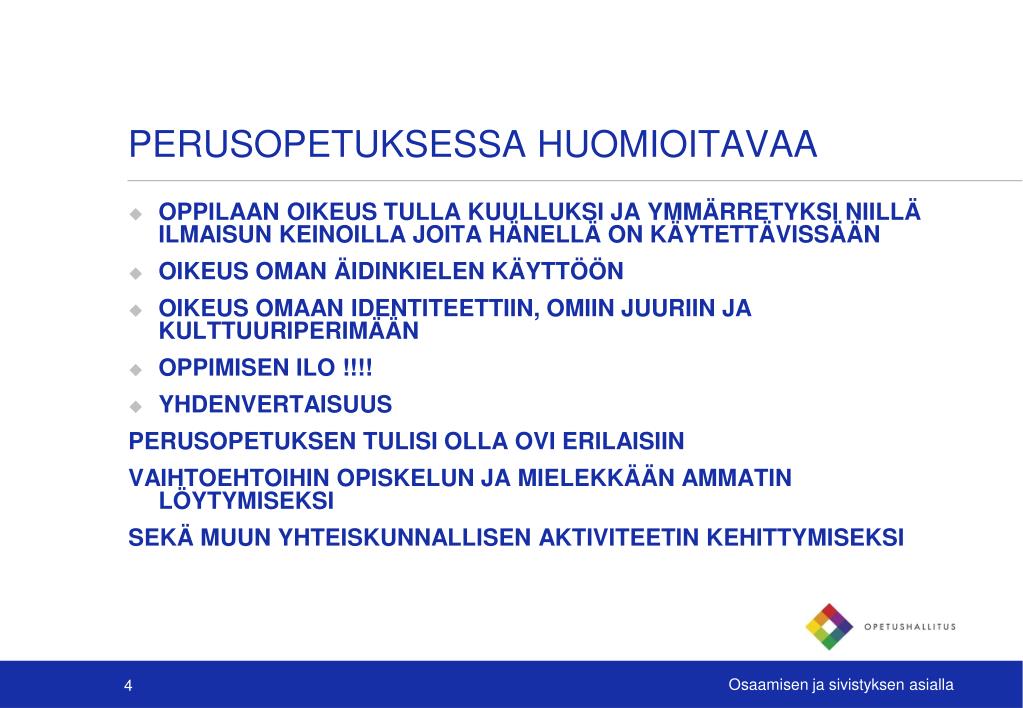 PERUSOPETUKSESSA HUOMIOITAVAA

OPPILAAN OIKEUS TULLA KUULLUKSI JA YMMÄRRETYKSI NIILLÄ ILMAISUN KEINOILLA JOITA HÄNELLÄ ON KÄYTETTÄVISSÄÄN

OIKEUS OMAN ÄIDINKIELEN KÄYTTÖÖN

OIKEUS OMAAN IDENTITEETTIIN, OMIIN JUURIIN JA KULTTUURIPERIMÄÄN

OPPIMISEN ILO !!!!

YHDENVERTAISUUS

PERUSOPETUKSEN TULISI OLLA OVI ERILAISIIN

VAIHTOEHTOIHIN OPISKELUN JA MIELEKKÄÄN AMMATIN LÖYTYMISEKSI

SEKÄ MUUN YHTEISKUNNALLISEN AKTIVITEETIN KEHITTYMISEKSI

OPETUSHALLITUS

4

Osaamisen ja sivistyksen asialla